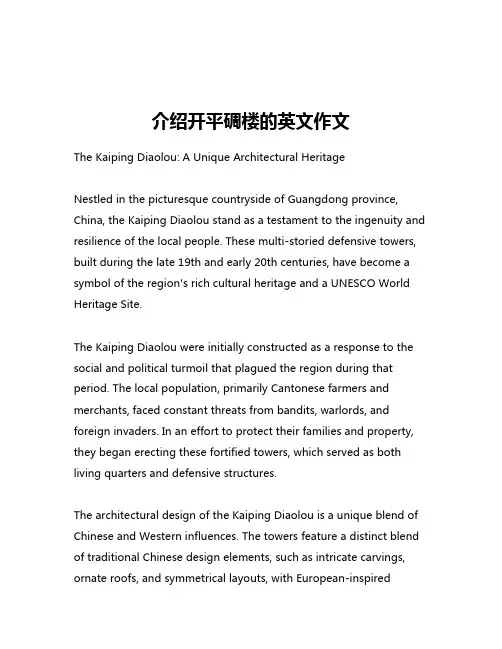 介绍开平碉楼的英文作文

The Kaiping Diaolou: A Unique Architectural Heritage

Nestled in the picturesque countryside of Guangdong province, China, the Kaiping Diaolou stand as a testament to the ingenuity and resilience of the local people. These multi-storied defensive towers, built during the late 19th and early 20th centuries, have become a symbol of the region's rich cultural heritage and a UNESCO World Heritage Site.

The Kaiping Diaolou were initially constructed as a response to the social and political turmoil that plagued the region during that period. The local population, primarily Cantonese farmers and merchants, faced constant threats from bandits, warlords, and foreign invaders. In an effort to protect their families and property, they began erecting these fortified towers, which served as both living quarters and defensive structures.

The architectural design of the Kaiping Diaolou is a unique blend of Chinese and Western influences. The towers feature a distinct blend of traditional Chinese design elements, such as intricate carvings, ornate roofs, and symmetrical layouts, with European-inspired